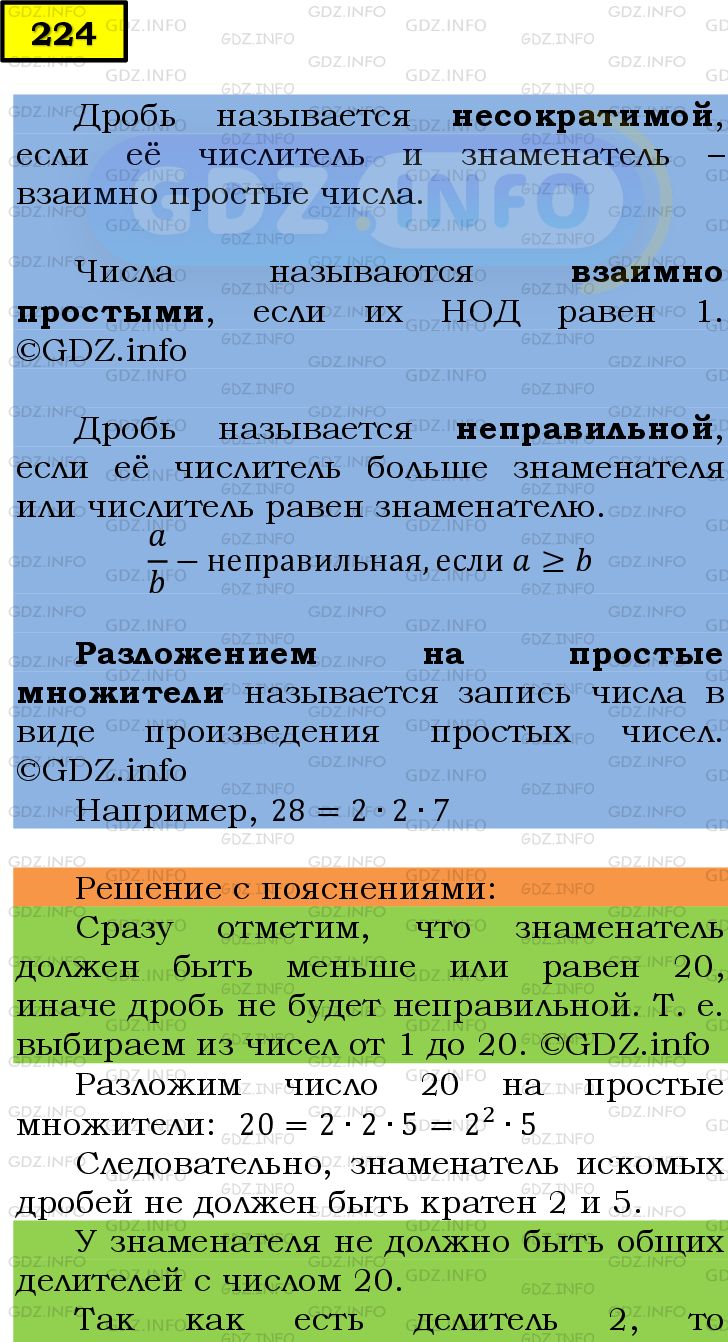 224

Дробь называется **несократимой**, если её числитель и знаменатель – взаимно простые числа.

Числа называются **взаимно простыми**, если их НОД равен 1. ©GDZ.info

Дробь называется **неправильной**, если её числитель больше знаменателя или числитель равен знаменателю.

$\frac{a}{b}$ – неправильная, если $a \geq b$

**Разложением на простые множители** называется запись числа в виде произведения простых чисел. ©GDZ.info

Например, $28 = 2 \cdot 2 \cdot 7$

Решение с пояснениями:

Сразу отметим, что знаменатель должен быть меньше или равен 20, иначе дробь не будет неправильной. Т. е. выбираем из чисел от 1 до 20. ©GDZ.info

Разложим число 20 на простые множители: $20 = 2 \cdot 2 \cdot 5 = 2^2 \cdot 5$

Следовательно, знаменатель искомых дробей не должен быть кратен 2 и 5.

У знаменателя не должно быть общих делителей с числом 20.

Так как есть делитель 2, то